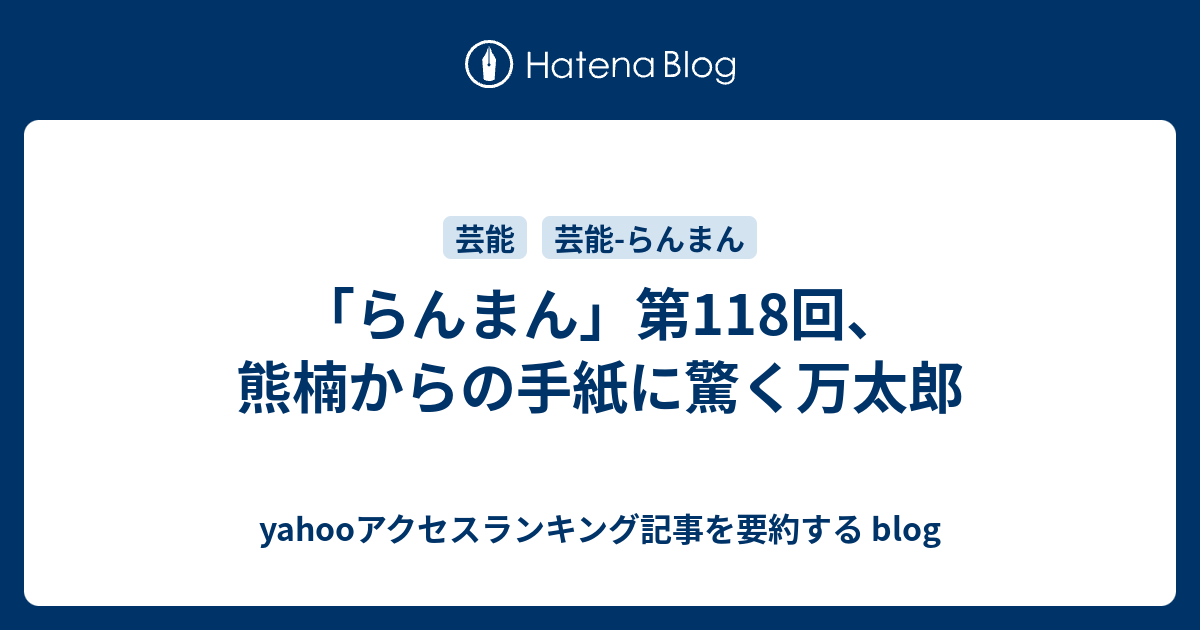 Hatena Blog

芸能 芸能-らんまん

「らんまん」第118回、熊楠からの手紙に驚く万太郎

yahooアクセスランキング記事を要約する blog